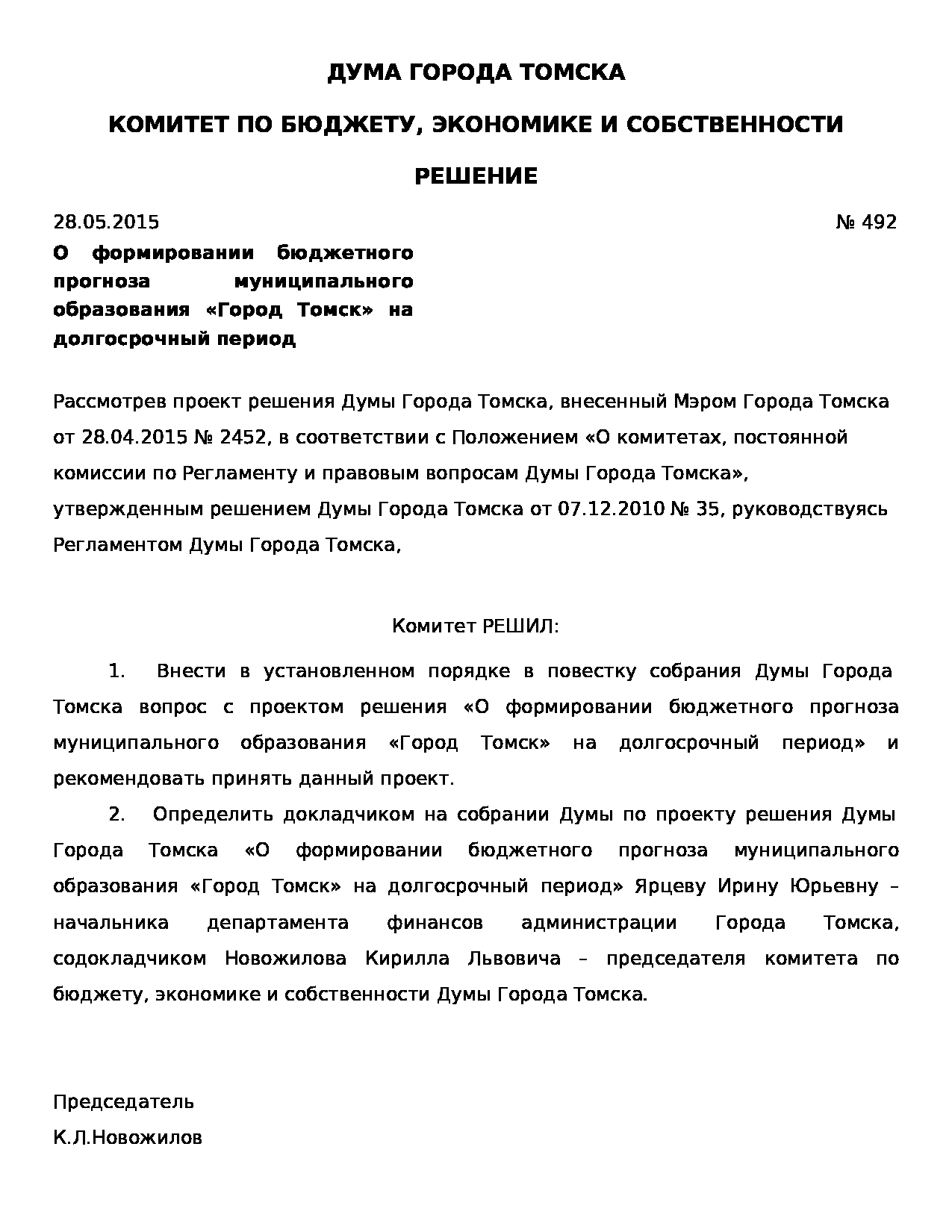 ДУМА ГОРОДА ТОМСКА

КОМИТЕТ ПО БЮДЖЕТУ, ЭКОНОМИКЕ И СОБСТВЕННОСТИ

РЕШЕНИЕ

28.05.2015

№ 492

О формировании бюджетного прогноза муниципального образования «Город Томск» на долгосрочный период

Рассмотрев проект решения Думы Города Томска, внесенный Мэром Города Томска от 28.04.2015 № 2452, в соответствии с Положением «О комитетах, постоянной комиссии по Регламенту и правовым вопросам Думы Города Томска», утвержденным решением Думы Города Томска от 07.12.2010 № 35, руководствуясь Регламентом Думы Города Томска,

Комитет РЕШИЛ:

1. Внести в установленном порядке в повестку собрания Думы Города Томска вопрос с проектом решения «О формировании бюджетного прогноза муниципального образования «Город Томск» на долгосрочный период» и рекомендовать принять данный проект.

2. Определить докладчиком на собрании Думы по проекту решения Думы Города Томска «О формировании бюджетного прогноза муниципального образования «Город Томск» на долгосрочный период» Ярцеву Ирину Юрьевну – начальника департамента финансов администрации Города Томска, содокладчиком Новожилова Кирилла Львовича – председателя комитета по бюджету, экономике и собственности Думы Города Томска.

Председатель

К.Л.Новожилов